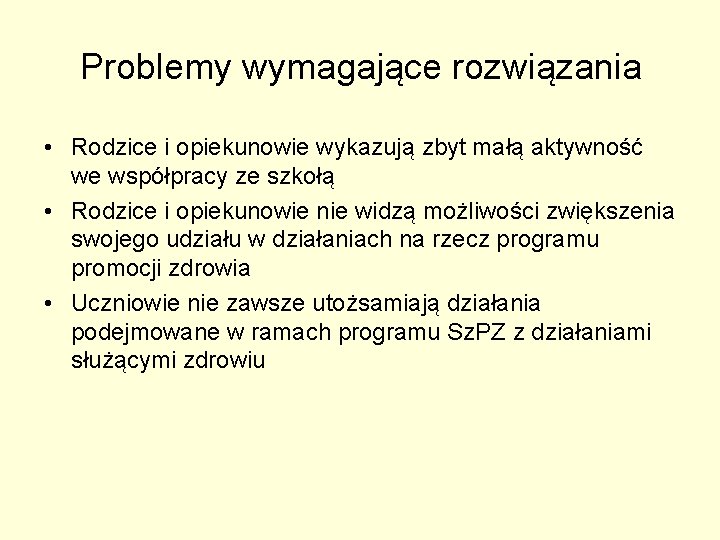 Problemy wymagające rozwiązania

• Rodzice i opiekunowie wykazują zbyt małą aktywność we współpracy ze szkołą

• Rodzice i opiekunowie nie widzą możliwości zwiększenia swojego udziału w działaniach na rzecz programu promocji zdrowia

• Uczniowie nie zawsze utożsamiają działania podejmowane w ramach programu SzPZ z działaniami służącymi zdrowiu